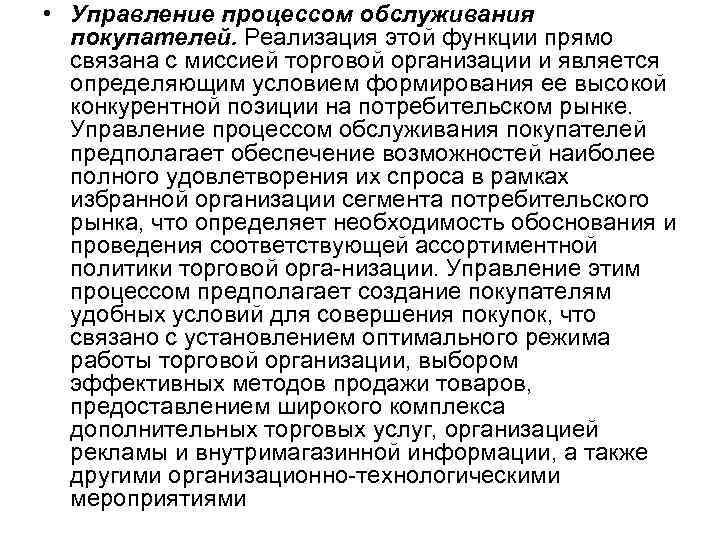 • Управление процессом обслуживания покупателей. Реализация этой функции прямо связана с миссией торговой организации и является определяющим условием формирования ее высокой конкурентной позиции на потребительском рынке. Управление процессом обслуживания покупателей предполагает обеспечение возможностей наиболее полного удовлетворения их спроса в рамках избранной организации сегмента потребительского рынка, что определяет необходимость обоснования и проведения соответствующей ассортиментной политики торговой орга-низации. Управление этим процессом предполагает создание покупателям удобных условий для совершения покупок, что связано с установлением оптимального режима работы торговой организации, выбором эффективных методов продажи товаров, предоставлением широкого комплекса дополнительных торговых услуг, организацией рекламы и внутримагазинной информации, а также другими организационно-технологическими мероприятиями